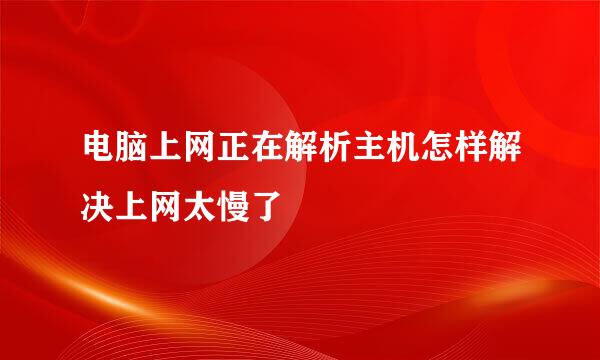 电脑上网正在解析主机怎样解决上网太慢了